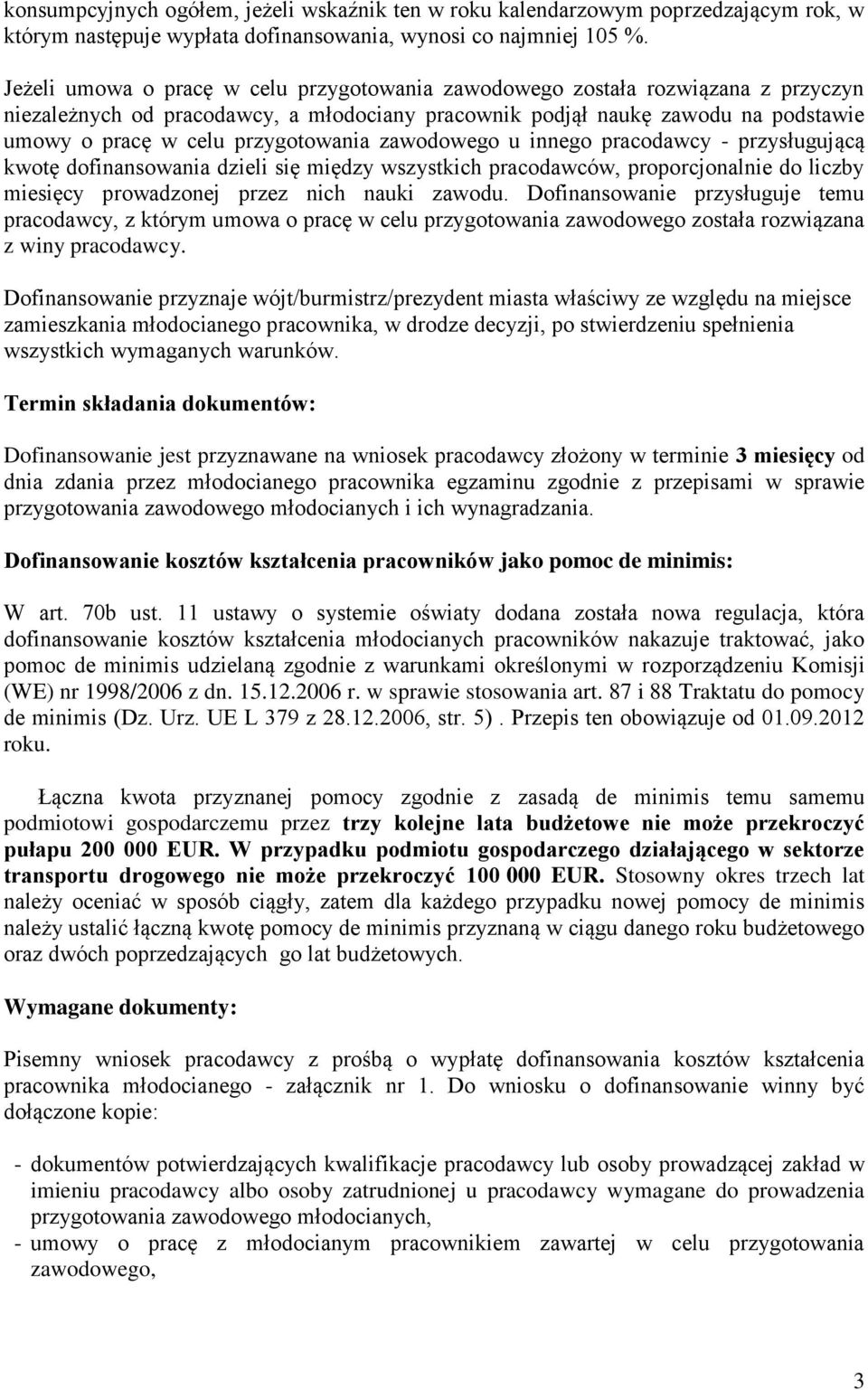 konsumpcyjnych ogółem, jeżeli wskaźnik ten w roku kalendarzowym poprzedzającym rok, w którym następuje wypłata dofinansowania, wynosi co najmniej 105 %.

Jeżeli umowa o pracę w celu przygotowania zawodowego została rozwiązana z przyczyn niezależnych od pracodawcy, a młodociany pracownik podjął naukę zawodu na podstawie umowy o pracę w celu przygotowania zawodowego u innego pracodawcy - przysługującą kwotę dofinansowania dzieli się między wszystkich pracodawców, proporcjonalnie do liczby miesięcy prowadzonej przez nich nauki zawodu. Dofinansowanie przysługuje temu pracodawcy, z którym umowa o pracę w celu przygotowania zawodowego została rozwiązana z winy pracodawcy.

Dofinansowanie przyznaje wójt/burmistrz/prezydent miasta właściwy ze względu na miejsce zamieszkania młodocianego pracownika, w drodze decyzji, po stwierdzeniu spełnienia wszystkich wymaganych warunków.

Termin składania dokumentów:

Dofinansowanie jest przyznawane na wniosek pracodawcy złożony w terminie 3 miesięcy od dnia zdania przez młodocianego pracownika egzaminu zgodnie z przepisami w sprawie przygotowania zawodowego młodocianych i ich wynagradzania.

Dofinansowanie kosztów kształcenia pracowników jako pomoc de minimis:

W art. 70b ust. 11 ustawy o systemie oświaty dodana została nowa regulacja, która dofinansowanie kosztów kształcenia młodocianych pracowników nakazuje traktować, jako pomoc de minimis udzielaną zgodnie z warunkami określonymi w rozporządzeniu Komisji (WE) nr 1998/2006 z dn. 15.12.2006 r. w sprawie stosowania art. 87 i 88 Traktatu do pomocy de minimis (Dz. Urz. UE L 379 z 28.12.2006, str. 5) . Przepis ten obowiązuje od 01.09.2012 roku.

Łączna kwota przyznanej pomocy zgodnie z zasadą de minimis temu samemu podmiotowi gospodarczemu przez trzy kolejne lata budżetowe nie może przekroczyć pułapu 200 000 EUR. W przypadku podmiotu gospodarczego działającego w sektorze transportu drogowego nie może przekroczyć 100 000 EUR. Stosowny okres trzech lat należy oceniać w sposób ciągły, zatem dla każdego przypadku nowej pomocy de minimis należy ustalić łączną kwotę pomocy de minimis przyznaną w ciągu danego roku budżetowego oraz dwóch poprzedzających go lat budżetowych.

Wymagane dokumenty:

Pisemny wniosek pracodawcy z prośbą o wypłatę dofinansowania kosztów kształcenia pracownika młodocianego - załącznik nr 1. Do wniosku o dofinansowanie winny być dołączone kopie:

- dokumentów potwierdzających kwalifikacje pracodawcy lub osoby prowadzącej zakład w imieniu pracodawcy albo osoby zatrudnionej u pracodawcy wymagane do prowadzenia przygotowania zawodowego młodocianych,
- umowy o pracę z młodocianym pracownikiem zawartej w celu przygotowania zawodowego,

3